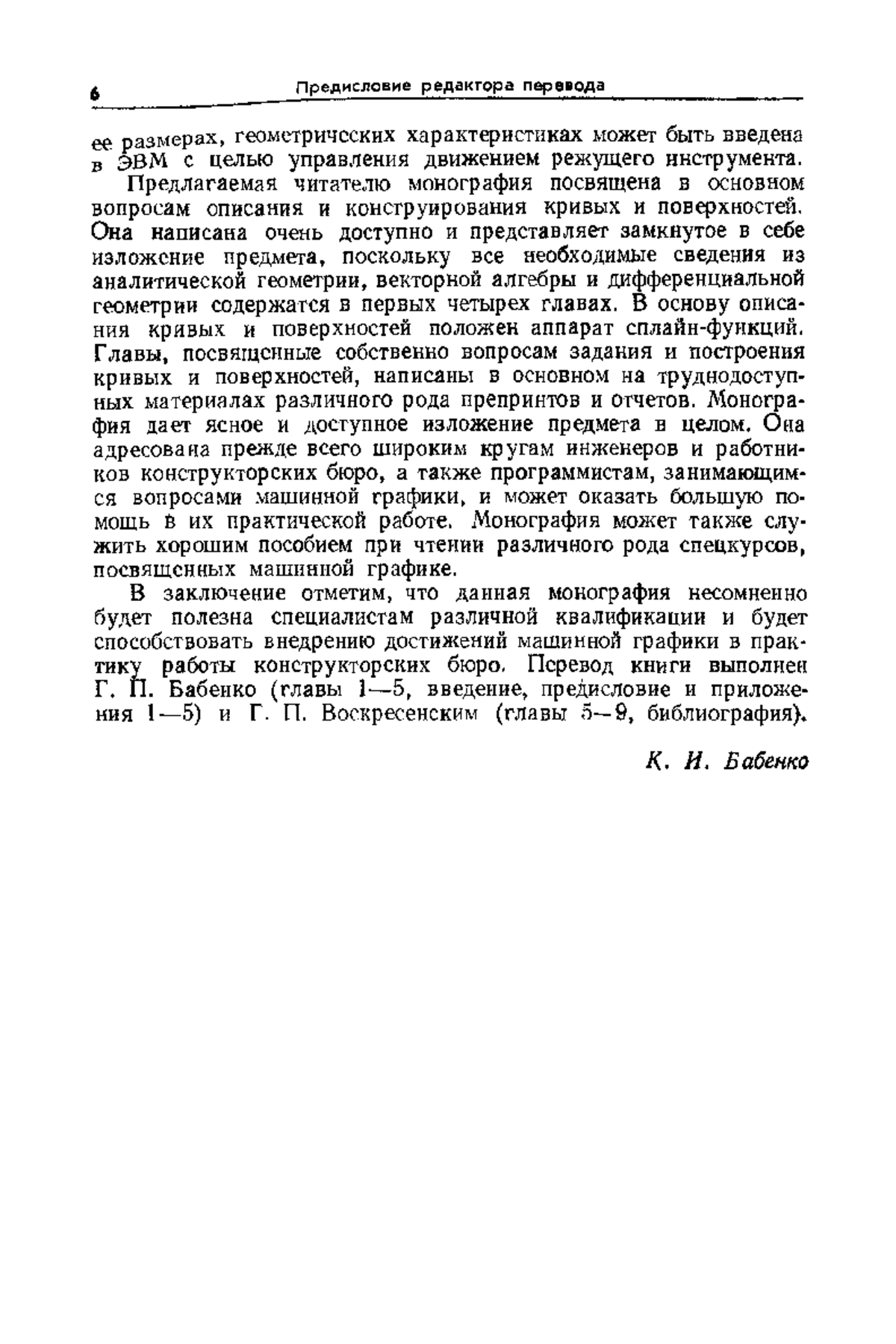 6 Предисловие редактора перевода

ее размерах, геометрических характеристиках может быть введена в ЭВМ с целью управления движением режущего инструмента.

Предлагаемая читателю монография посвящена в основном вопросам описания и конструирования кривых и поверхностей. Она написана очень доступно и представляет замкнутое в себе изложение предмета, поскольку все необходимые сведения из аналитической геометрии, векторной алгебры и дифференциальной геометрии содержатся в первых четырех главах. В основу описания кривых и поверхностей положен аппарат сплайн-функций. Главы, посвященные собственно вопросам задания и построения кривых и поверхностей, написаны в основном на труднодоступных материалах различного рода препринтов и отчетов. Монография дает ясное и доступное изложение предмета в целом. Она адресована прежде всего широким кругам инженеров и работников конструкторских бюро, а также программистам, занимающимся вопросами машинной графики, и может оказать большую помощь в их практической работе. Монография может также служить хорошим пособием при чтении различного рода спецкурсов, посвященных машинной графике.

В заключение отметим, что данная монография несомненно будет полезна специалистам различной квалификации и будет способствовать внедрению достижений машинной графики в практику работы конструкторских бюро. Перевод книги выполнен Г. П. Бабенко (главы 1—5, введение, предисловие и приложения 1—5) и Г. П. Воскресенским (главы 5—9, библиография).

К. И. Бабенко